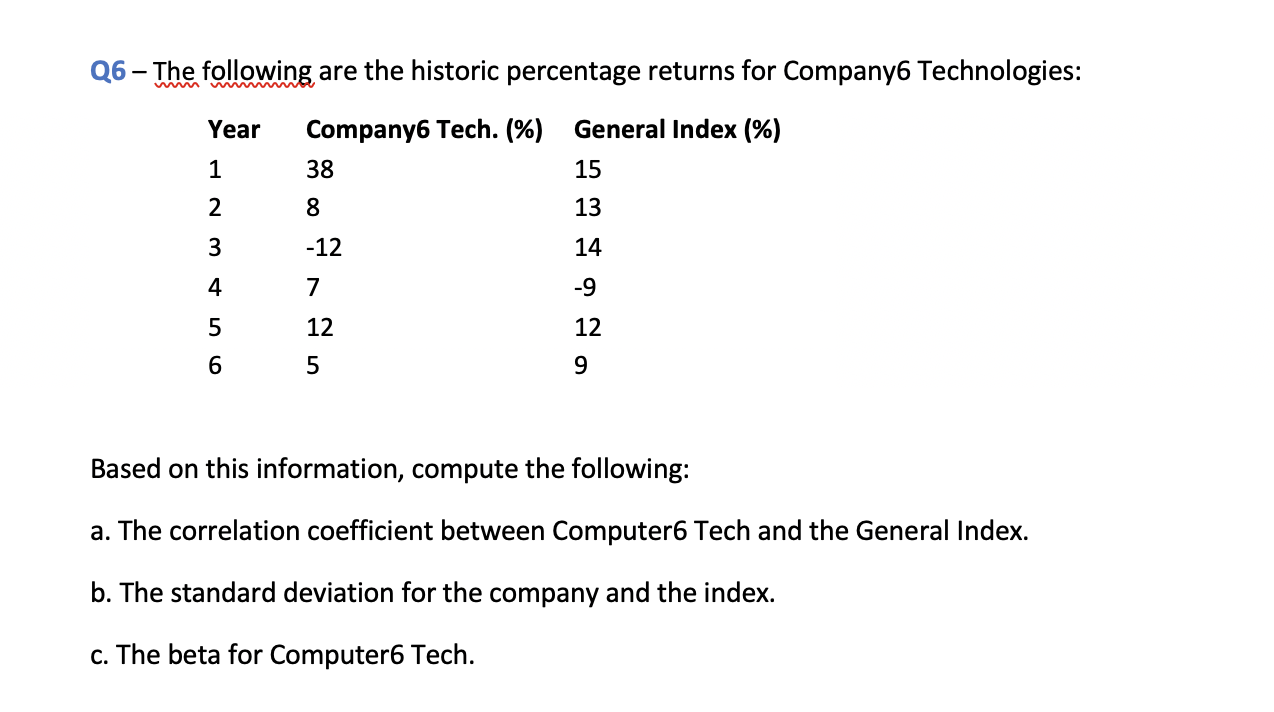 Q6 – The following are the historic percentage returns for Company6 Technologies:

| Year | Company6 Tech. (%) | General Index (%) |
|---|---|---|
| 1 | 38 | 15 |
| 2 | 8 | 13 |
| 3 | -12 | 14 |
| 4 | 7 | -9 |
| 5 | 12 | 12 |
| 6 | 5 | 9 |

Based on this information, compute the following:

a. The correlation coefficient between Computer6 Tech and the General Index.

b. The standard deviation for the company and the index.

c. The beta for Computer6 Tech.